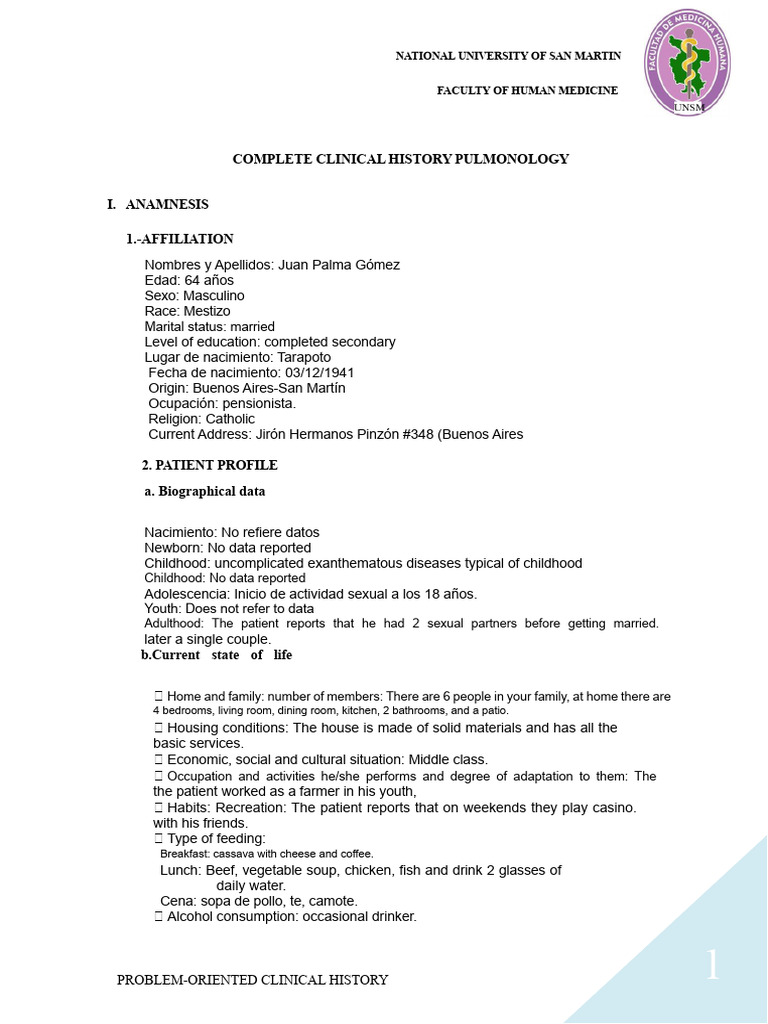 NATIONAL UNIVERSITY OF SAN MARTIN

FACULTY OF HUMAN MEDICINE

FACULTAD DE MEDICINA HUMANA
UNSM

COMPLETE CLINICAL HISTORY PULMONOLOGY

I. ANAMNESIS

1.-AFFILIATION

Nombres y Apellidos: Juan Palma Gómez
Edad: 64 años
Sexo: Masculino
Race: Mestizo
Marital status: married
Level of education: completed secondary
Lugar de nacimiento: Tarapoto
Fecha de nacimiento: 03/12/1941
Origin: Buenos Aires-San Martín
Ocupación: pensionista.
Religion: Catholic
Current Address: Jirón Hermanos Pinzón #348 (Buenos Aires

2. PATIENT PROFILE

a. Biographical data

Nacimiento: No refiere datos
Newborn: No data reported
Childhood: uncomplicated exanthematous diseases typical of childhood
Childhood: No data reported
Adolescencia: Inicio de actividad sexual a los 18 años.
Youth: Does not refer to data
Adulthood: The patient reports that he had 2 sexual partners before getting married. later a single couple.

b.Current state of life

 Home and family: number of members: There are 6 people in your family, at home there are 4 bedrooms, living room, dining room, kitchen, 2 bathrooms, and a patio.
 Housing conditions: The house is made of solid materials and has all the basic services.
 Economic, social and cultural situation: Middle class.
 Occupation and activities he/she performs and degree of adaptation to them: The the patient worked as a farmer in his youth,
 Habits: Recreation: The patient reports that on weekends they play casino. with his friends.
 Type of feeding:
Breakfast: cassava with cheese and coffee.
Lunch: Beef, vegetable soup, chicken, fish and drink 2 glasses of daily water.
Cena: sopa de pollo, te, camote.
 Alcohol consumption: occasional drinker.

PROBLEM-ORIENTED CLINICAL HISTORY

1